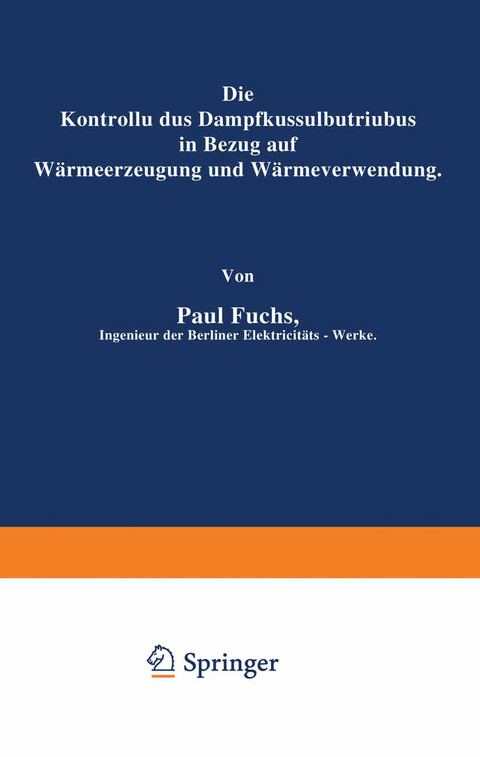 Die
Kontrollu dus Dampfkussulbutriubus
in Bezug auf
Wärmeerzeugung und Wärmeverwendung.

Von

Paul Fuchs,
Ingenieur der Berliner Elektricitäts - Werke.

Springer